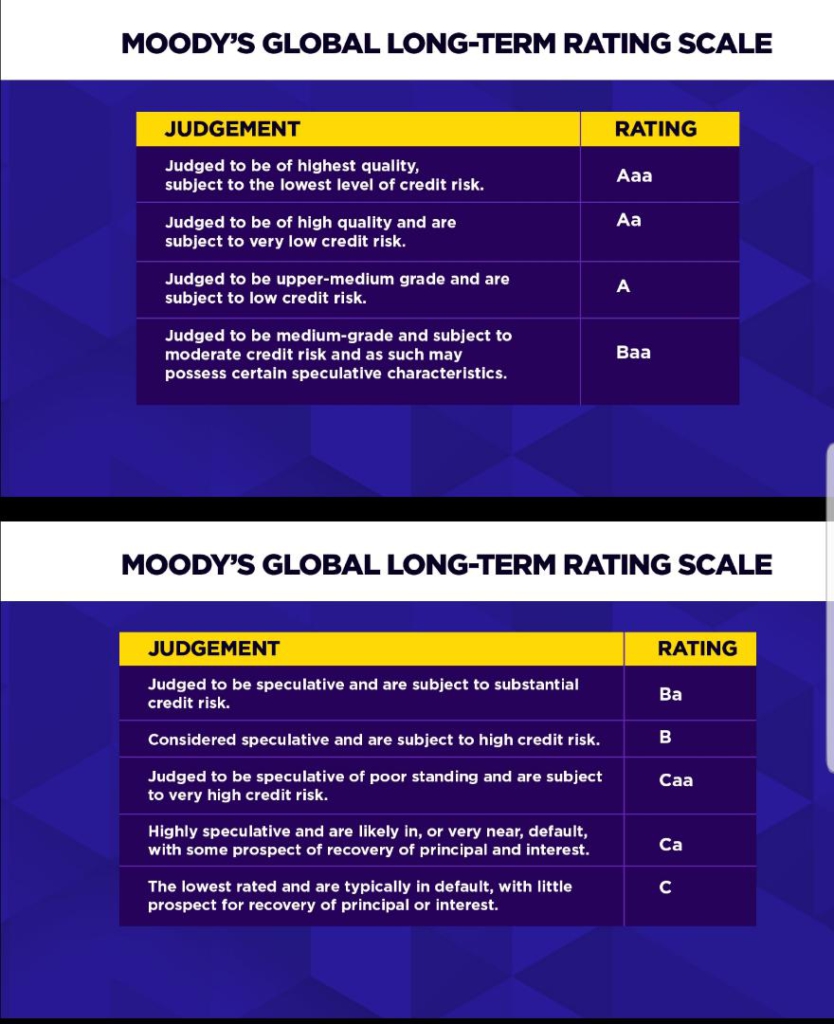 MOODY'S GLOBAL LONG-TERM RATING SCALE

| JUDGEMENT | RATING |
|---|---|
| Judged to be of highest quality, subject to the lowest level of credit risk. | Aaa |
| Judged to be of high quality and are subject to very low credit risk. | Aa |
| Judged to be upper-medium grade and are subject to low credit risk. | A |
| Judged to be medium-grade and subject to moderate credit risk and as such may possess certain speculative characteristics. | Baa |

MOODY'S GLOBAL LONG-TERM RATING SCALE

| JUDGEMENT | RATING |
|---|---|
| Judged to be speculative and are subject to substantial credit risk. | Ba |
| Considered speculative and are subject to high credit risk. | B |
| Judged to be speculative of poor standing and are subject to very high credit risk. | Caa |
| Highly speculative and are likely in, or very near, default, with some prospect of recovery of principal and interest. | Ca |
| The lowest rated and are typically in default, with little prospect for recovery of principal or interest. | C |